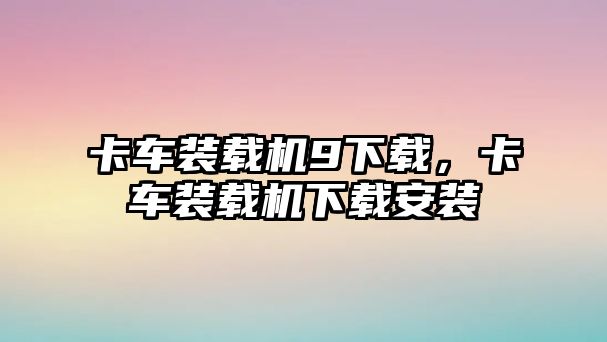 卡车装载机9下载，卡车装载机下载安装